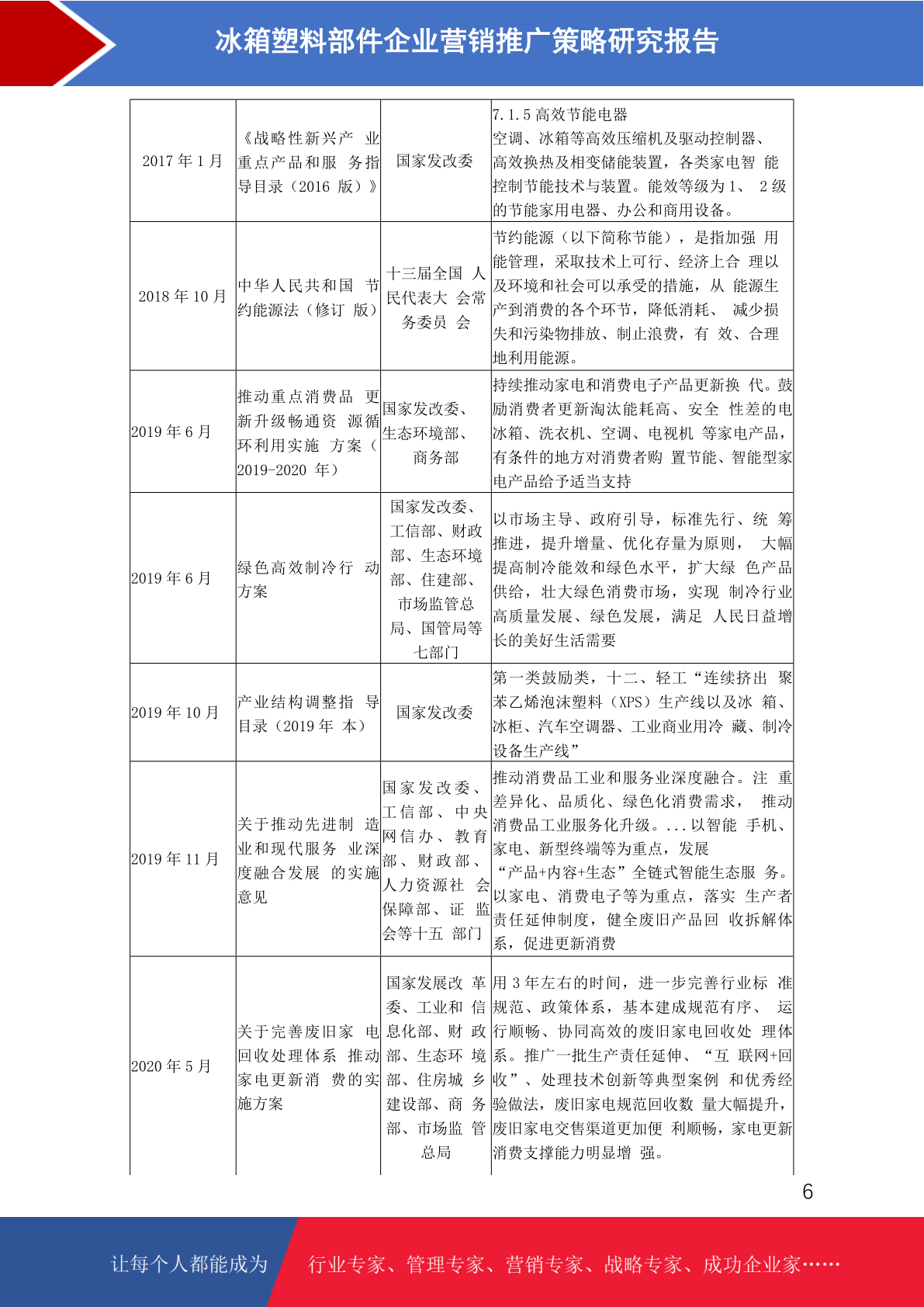 冰箱塑料部件企业营销推广策略研究报告

| 2017年1月 | 《战略性新兴产业重点产品和服务指导目录（2016版）》 | 国家发改委 | 7.1.5高效节能电器 空调、冰箱等高效压缩机及驱动控制器、高效换热及相变储能装置，各类家电智能控制节能技术与装置。能效等级为1、2级的节能家用电器、办公和商用设备。 |
|---|---|---|---|
| 2018年10月 | 中华人民共和国节约能源法（修订版） | 十三届全国人民代表大会常务委员会 | 节约能源（以下简称节能），是指加强用能管理，采取技术上可行、经济上合理以及环境和社会可以承受的措施，从能源生产到消费的各个环节，降低消耗、减少损失和污染物排放、制止浪费，有效、合理地利用能源。 |
| 2019年6月 | 推动重点消费品更新升级畅通资源循环利用实施方案（2019-2020年） | 国家发改委、生态环境部、商务部 | 持续推动家电和消费电子产品更新换代。鼓励消费者更新淘汰能耗高、安全性差的电冰箱、洗衣机、空调、电视机等家电产品，有条件的地方对消费者购置节能、智能型家电产品给予适当支持 |
| 2019年6月 | 绿色高效制冷行动方案 | 国家发改委、工信部、财政部、生态环境部、住建部、市场监管总局、国管局等七部门 | 以市场主导、政府引导，标准先行、统筹推进，提升增量、优化存量为原则，大幅提高制冷能效和绿色水平，扩大绿色产品供给，壮大绿色消费市场，实现制冷行业高质量发展、绿色发展，满足人民日益增长的美好生活需要 |
| 2019年10月 | 产业结构调整指导目录（2019年本） | 国家发改委 | 第一类鼓励类，十二、轻工“连续挤出聚苯乙烯泡沫塑料（XPS）生产线以及冰箱、冰柜、汽车空调器、工业商业用冷藏、制冷设备生产线” |
| 2019年11月 | 关于推动先进制造业和现代服务业深度融合发展的实施意见 | 国家发改委、工信部、中央网信办、教育部、财政部、人力资源社会保障部、证监会等十五部门 | 推动消费品工业和服务业深度融合。注重差异化、品质化、绿色化消费需求，推动消费品工业服务化升级。...以智能手机、家电、新型终端等为重点，发展“产品+内容+生态”全链式智能生态服务。以家电、消费电子等为重点，落实生产者责任延伸制度，健全废旧产品回收拆解体系，促进更新消费 |
| 2020年5月 | 关于完善废旧家电回收处理体系推动家电更新消费的实施方案 | 国家发展改革委、工业和信息化部、财政部、生态环境部、住房城乡建设部、商务部、市场监管总局 | 用3年左右的时间，进一步完善行业标准规范、政策体系，基本建成规范有序、运行顺畅、协同高效的废旧家电回收处理体系。推广一批生产责任延伸、“互联网+回收”、处理技术创新等典型案例和优秀经验做法，废旧家电规范回收数量大幅提升，废旧家电交售渠道更加便利顺畅，家电更新消费支撑能力明显增强。 |

6

让每个人都能成为 行业专家、管理专家、营销专家、战略专家、成功企业家……